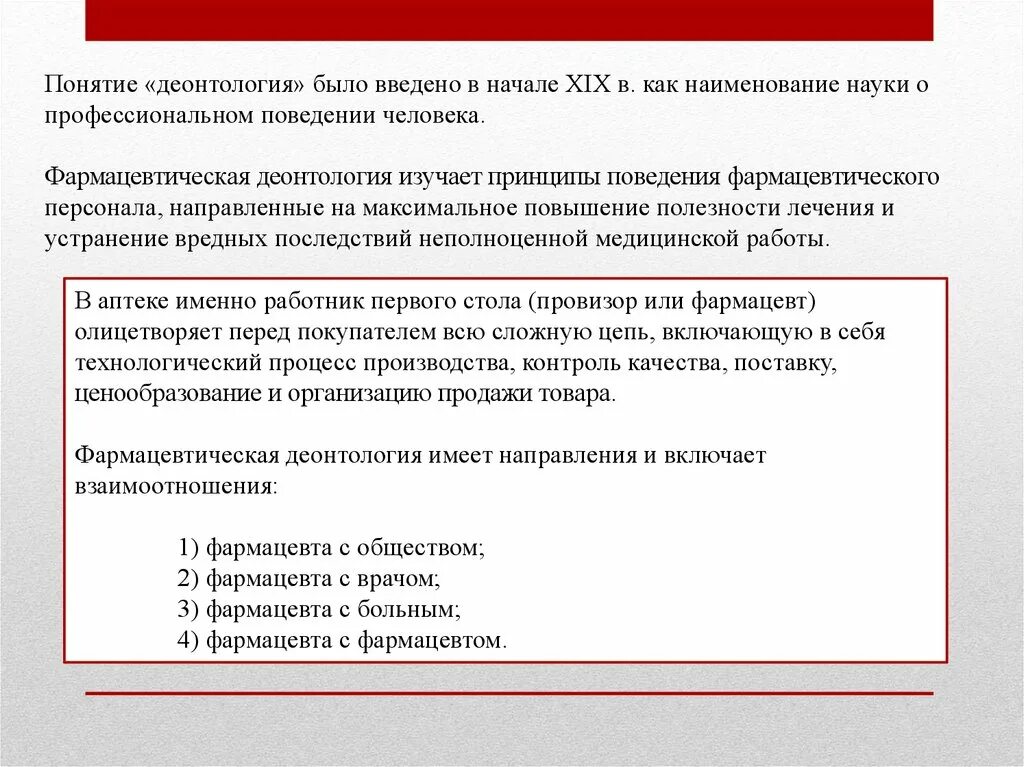 Понятие «деонтология» было введено в начале XIX в. как наименование науки о профессиональном поведении человека.

Фармацевтическая деонтология изучает принципы поведения фармацевтического персонала, направленные на максимальное повышение полезности лечения и устранение вредных последствий неполноценной медицинской работы.

В аптеке именно работник первого стола (провизор или фармацевт) олицетворяет перед покупателем всю сложную цепь, включающую в себя технологический процесс производства, контроль качества, поставку, ценообразование и организацию продажи товара.

Фармацевтическая деонтология имеет направления и включает взаимоотношения:

1) фармацевта с обществом;
2) фармацевта с врачом;
3) фармацевта с больным;
4) фармацевта с фармацевтом.